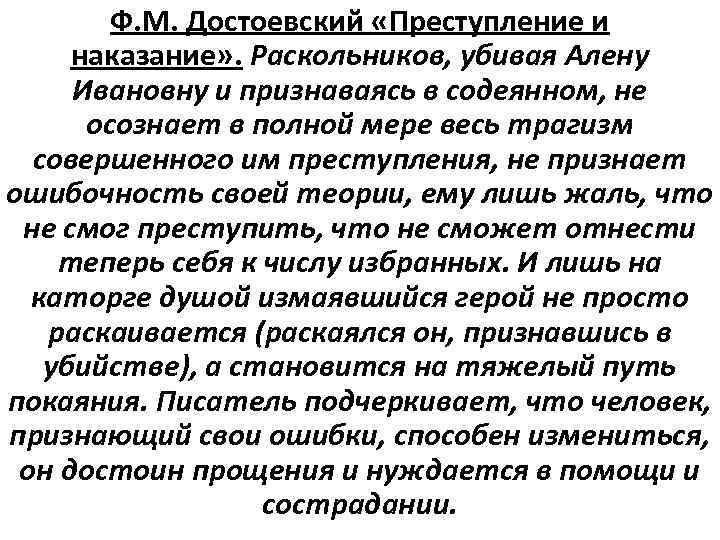 Ф.М. Достоевский «Преступление и наказание». Раскольников, убивая Алену Ивановну и признаваясь в содеянном, не осознает в полной мере весь трагизм совершенного им преступления, не признает ошибочность своей теории, ему лишь жаль, что не смог преступить, что не сможет отнести теперь себя к числу избранных. И лишь на каторге душой измаявшийся герой не просто раскаивается (раскаялся он, признавшись в убийстве), а становится на тяжелый путь покаяния. Писатель подчеркивает, что человек, признающий свои ошибки, способен измениться, он достоин прощения и нуждается в помощи и сострадании.